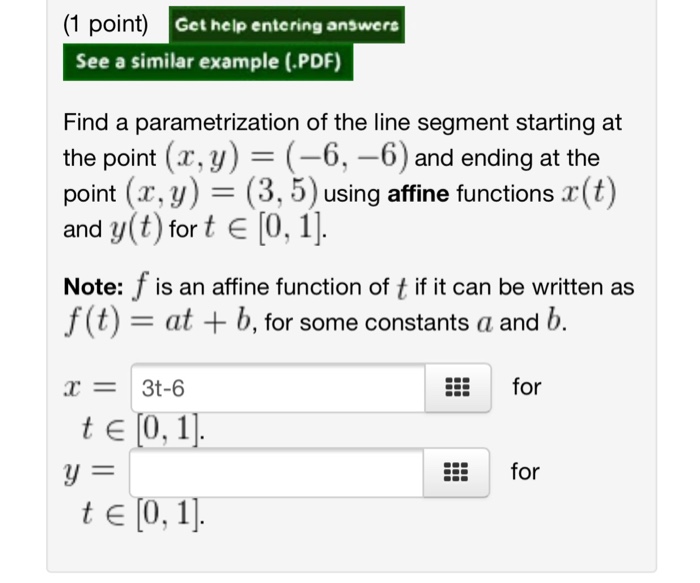 (1 point) Get help entering answers

See a similar example (.PDF)

Find a parametrization of the line segment starting at the point $(x, y) = (-6, -6)$ and ending at the point $(x, y) = (3, 5)$ using **affine** functions $x(t)$ and $y(t)$ for $t \in [0, 1]$.

**Note:** $f$ is an affine function of $t$ if it can be written as $f(t) = at + b$, for some constants $a$ and $b$.

$x =$ 3t-6 for $t \in [0, 1]$.

$y =$ for $t \in [0, 1]$.